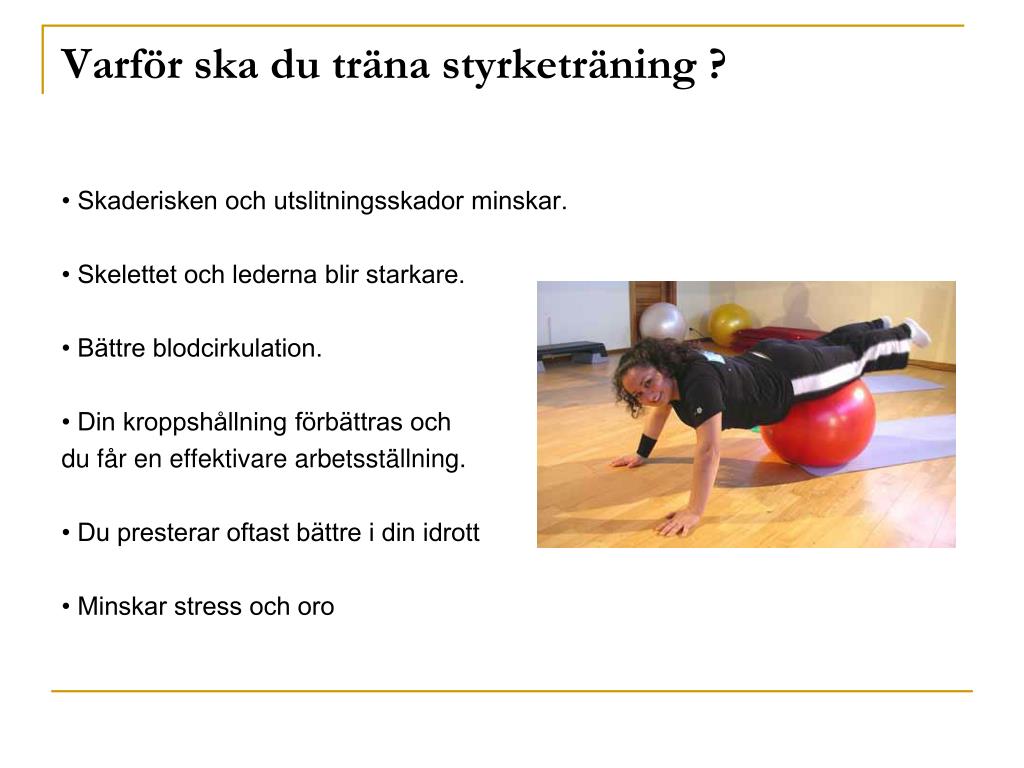 Varför ska du träna styrketräning ?

• Skaderisken och utslitningsskador minskar.

• Skelettet och lederna blir starkare.

• Bättre blodcirkulation.

• Din kroppshållning förbättras och du får en effektivare arbetsställning.

• Du presterar oftast bättre i din idrott

• Minskar stress och oro